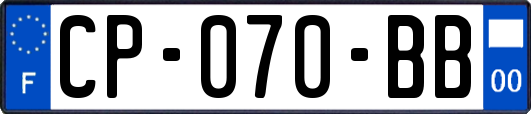 F
CP-070-BB
00